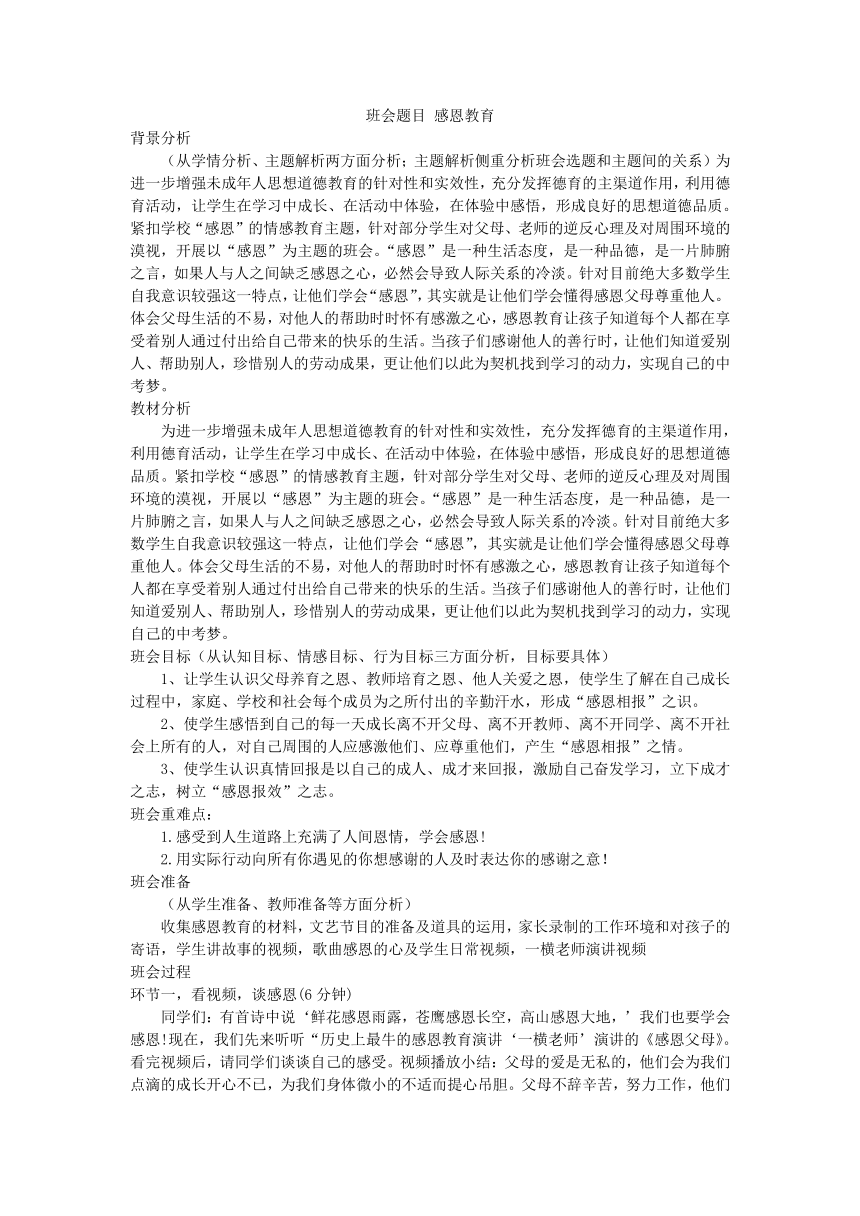 班会题目 感恩教育

背景分析

（从学情分析、主题解析两方面分析；主题解析侧重分析班会选题和主题间的关系）为进一步增强未成年人思想道德教育的针对性和实效性，充分发挥德育的主渠道作用，利用德育活动，让学生在学习中成长、在活动中体验，在体验中感悟，形成良好的思想道德品质。紧扣学校“感恩”的情感教育主题，针对部分学生对父母、老师的逆反心理及对周围环境的漠视，开展以“感恩”为主题的班会。“感恩”是一种生活态度，是一种品德，是一片肺腑之言，如果人与人之间缺乏感恩之心，必然会导致人际关系的冷淡。针对目前绝大多数学生自我意识较强这一特点，让他们学会“感恩”，其实就是让他们学会懂得感恩父母尊重他人。体会父母生活的不易，对他人的帮助时时怀有感激之心，感恩教育让孩子知道每个人都在享受着别人通过付出给自己带来的快乐的生活。当孩子们感谢他人的善行时，让他们知道爱别人、帮助别人，珍惜别人的劳动成果，更让他们以此为契机找到学习的动力，实现自己的中考梦。

教材分析

为进一步增强未成年人思想道德教育的针对性和实效性，充分发挥德育的主渠道作用，利用德育活动，让学生在学习中成长、在活动中体验，在体验中感悟，形成良好的思想道德品质。紧扣学校“感恩”的情感教育主题，针对部分学生对父母、老师的逆反心理及对周围环境的漠视，开展以“感恩”为主题的班会。“感恩”是一种生活态度，是一种品德，是一片肺腑之言，如果人与人之间缺乏感恩之心，必然会导致人际关系的冷淡。针对目前绝大多数学生自我意识较强这一特点，让他们学会“感恩”，其实就是让他们学会懂得感恩父母尊重他人。体会父母生活的不易，对他人的帮助时时怀有感激之心，感恩教育让孩子知道每个人都在享受着别人通过付出给自己带来的快乐的生活。当孩子们感谢他人的善行时，让他们知道爱别人、帮助别人，珍惜别人的劳动成果，更让他们以此为契机找到学习的动力，实现自己的中考梦。

班会目标（从认知目标、情感目标、行为目标三方面分析，目标要具体）

1、让学生认识父母养育之恩、教师培育之恩、他人关爱之恩，使学生了解在自己成长过程中，家庭、学校和社会每个成员为之所付出的辛勤汗水，形成“感恩相报”之识。

2、使学生感悟到自己的每一天成长离不开父母、离不开教师、离不开同学、离不开社会上所有的人，对自己周围的人应感激他们、应尊重他们，产生“感恩相报”之情。

3、使学生认识真情回报是以自己的成人、成才来回报，激励自己奋发学习，立下成才之志，树立“感恩报效”之志。

班会重难点：

1.感受到人生道路上充满了人间恩情，学会感恩！

2.用实际行动向所有你遇见的你想感谢的人及时表达你的感谢之意！

班会准备

（从学生准备、教师准备等方面分析）

收集感恩教育的材料，文艺节目的准备及道具的运用，家长录制的工作环境和对孩子的寄语，学生讲故事的视频，歌曲感恩的心及学生日常视频，一横老师演讲视频

班会过程

环节一，看视频，谈感恩(6 分钟)

同学们：有首诗中说‘鲜花感恩雨露，苍鹰感恩长空，高山感恩大地，’我们也要学会感恩!现在，我们先来听听“历史上最牛的感恩教育演讲‘一横老师’演讲的《感恩父母》。看完视频后，请同学们谈谈自己的感受。视频播放小结：父母的爱是无私的，他们会为我们点滴的成长开心不已，为我们身体微小的不适而提心吊胆。父母不辞辛苦，努力工作，他们